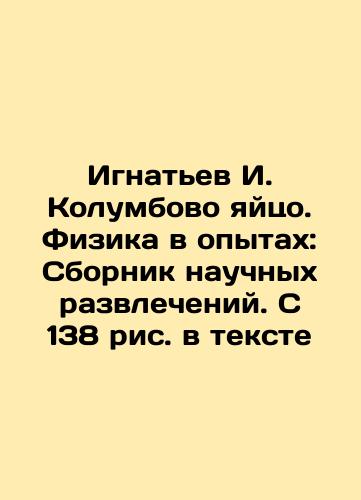 Игнатьев И. Колумбово яйцо. Физика в опытах: Сборник научных развлечений. С 138 рис. в тексте